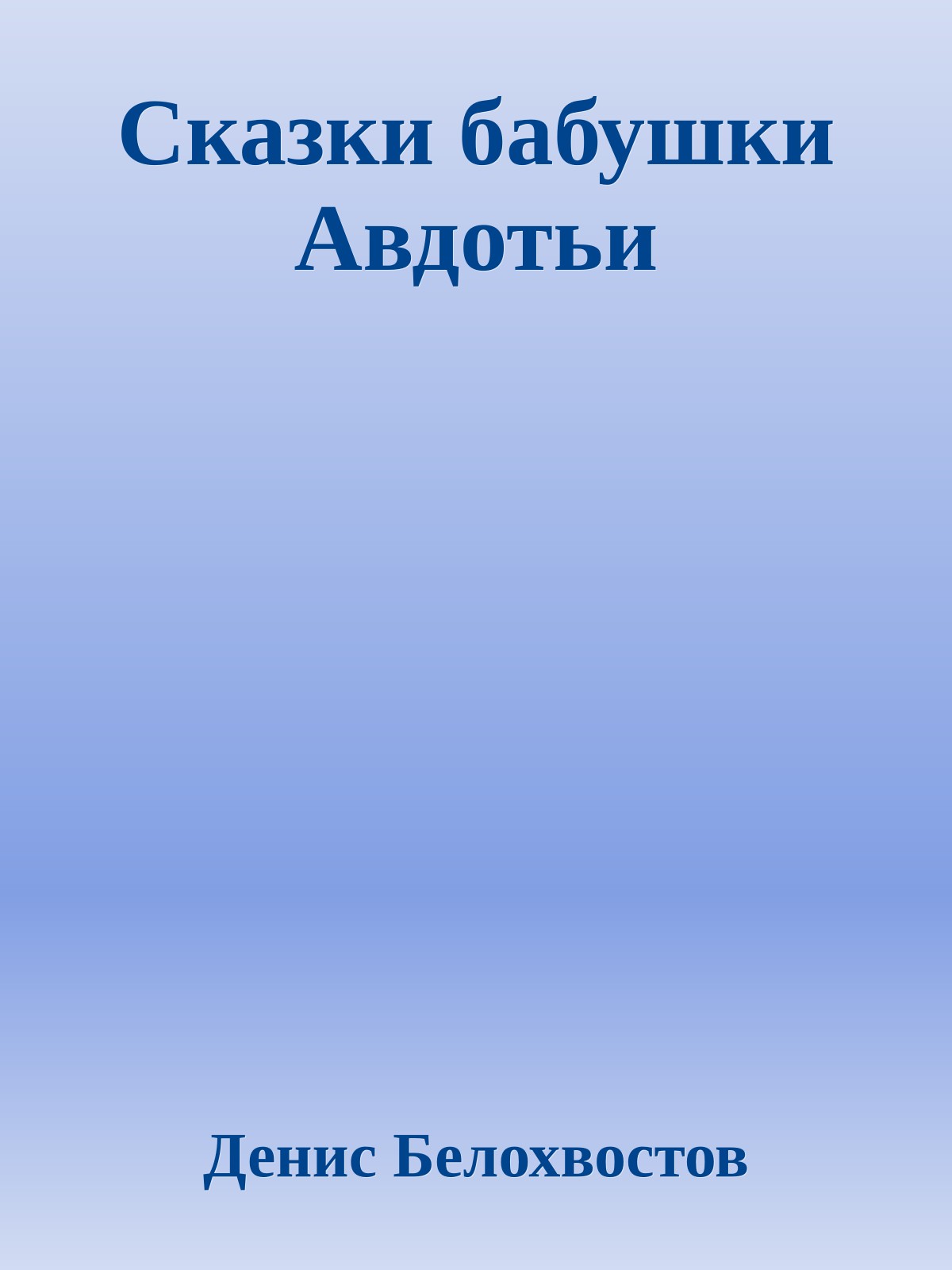 Сказки бабушки Авдотьи

Денис Белохвостов